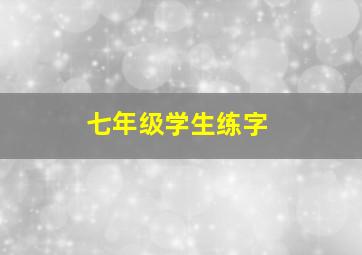 七年级学生练字